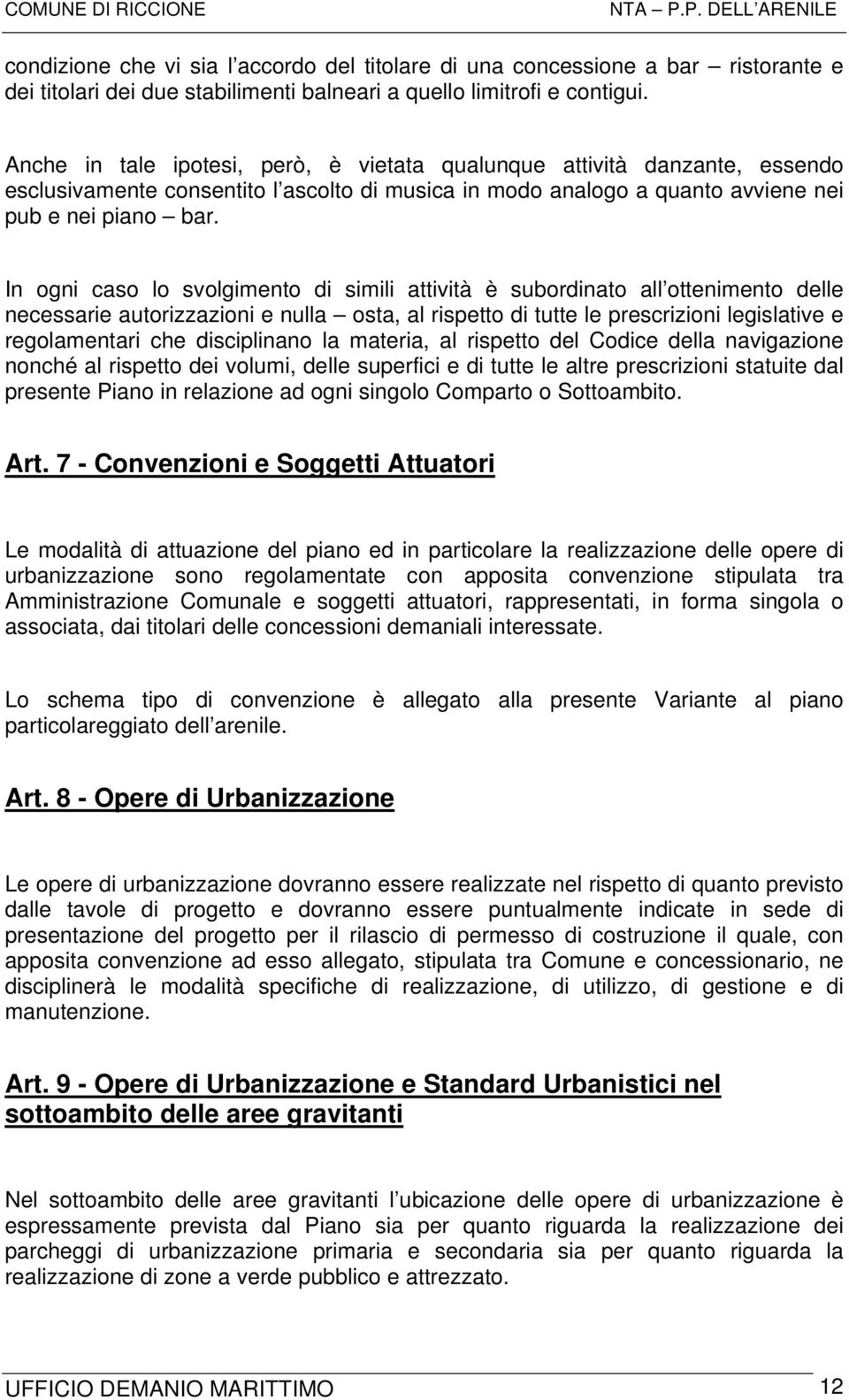 COMUNE DI RICCIONE NTA – P.P. DELL ARENILE

condizione che vi sia l accordo del titolare di una concessione a bar – ristorante e dei titolari dei due stabilimenti balneari a quello limitrofi e contigui.

Anche in tale ipotesi, però, è vietata qualunque attività danzante, essendo esclusivamente consentito l ascolto di musica in modo analogo a quanto avviene nei pub e nei piano – bar.

In ogni caso lo svolgimento di simili attività è subordinato all ottenimento delle necessarie autorizzazioni e nulla – osta, al rispetto di tutte le prescrizioni legislative e regolamentari che disciplinano la materia, al rispetto del Codice della navigazione nonché al rispetto dei volumi, delle superfici e di tutte le altre prescrizioni statuite dal presente Piano in relazione ad ogni singolo Comparto o Sottoambito.

Art. 7 - Convenzioni e Soggetti Attuatori

Le modalità di attuazione del piano ed in particolare la realizzazione delle opere di urbanizzazione sono regolamentate con apposita convenzione stipulata tra Amministrazione Comunale e soggetti attuatori, rappresentati, in forma singola o associata, dai titolari delle concessioni demaniali interessate.

Lo schema tipo di convenzione è allegato alla presente Variante al piano particolareggiato dell arenile.

Art. 8 - Opere di Urbanizzazione

Le opere di urbanizzazione dovranno essere realizzate nel rispetto di quanto previsto dalle tavole di progetto e dovranno essere puntualmente indicate in sede di presentazione del progetto per il rilascio di permesso di costruzione il quale, con apposita convenzione ad esso allegato, stipulata tra Comune e concessionario, ne disciplinerà le modalità specifiche di realizzazione, di utilizzo, di gestione e di manutenzione.

Art. 9 - Opere di Urbanizzazione e Standard Urbanistici nel sottoambito delle aree gravitanti

Nel sottoambito delle aree gravitanti l ubicazione delle opere di urbanizzazione è espressamente prevista dal Piano sia per quanto riguarda la realizzazione dei parcheggi di urbanizzazione primaria e secondaria sia per quanto riguarda la realizzazione di zone a verde pubblico e attrezzato.

UFFICIO DEMANIO MARITTIMO 12